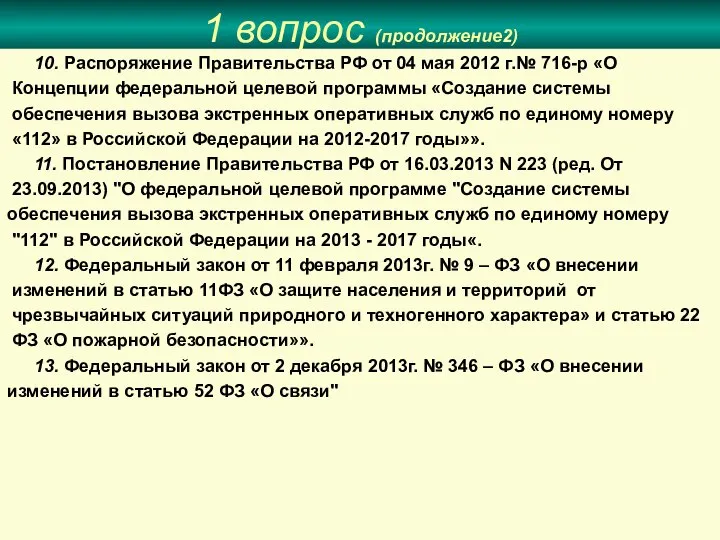 1 вопрос (продолжение2)

10. Распоряжение Правительства РФ от 04 мая 2012 г.№ 716-р «О Концепции федеральной целевой программы «Создание системы обеспечения вызова экстренных оперативных служб по единому номеру «112» в Российской Федерации на 2012-2017 годы»».

11. Постановление Правительства РФ от 16.03.2013 N 223 (ред. От 23.09.2013) "О федеральной целевой программе "Создание системы обеспечения вызова экстренных оперативных служб по единому номеру "112" в Российской Федерации на 2013 - 2017 годы«.

12. Федеральный закон от 11 февраля 2013г. № 9 – ФЗ «О внесении изменений в статью 11ФЗ «О защите населения и территорий от чрезвычайных ситуаций природного и техногенного характера» и статью 22 ФЗ «О пожарной безопасности»».

13. Федеральный закон от 2 декабря 2013г. № 346 – ФЗ «О внесении изменений в статью 52 ФЗ «О связи"